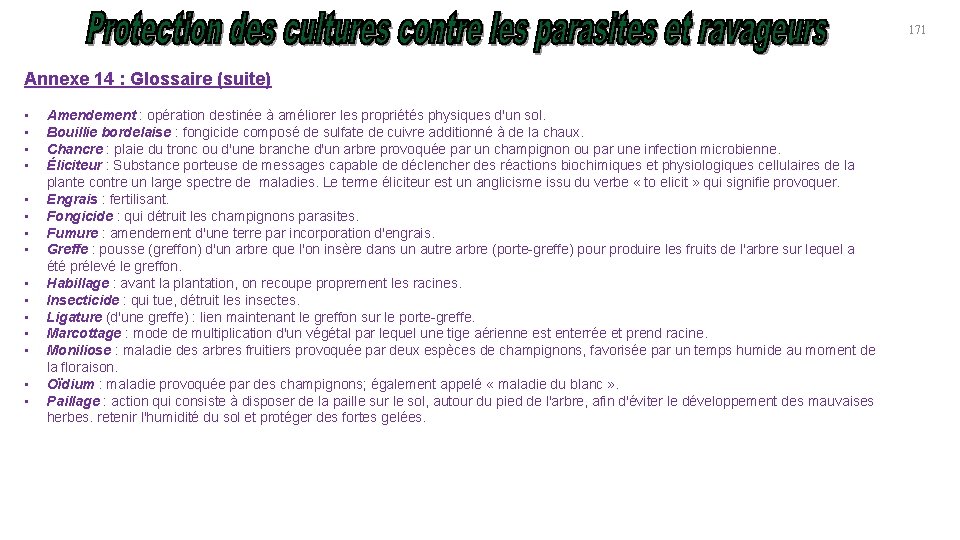 Protection des cultures contre les parasites et ravageurs

171

Annexe 14 : Glossaire (suite)

• Amendement : opération destinée à améliorer les propriétés physiques d'un sol.
• Bouillie bordelaise : fongicide composé de sulfate de cuivre additionné à de la chaux.
• Chancre : plaie du tronc ou d'une branche d'un arbre provoquée par un champignon ou par une infection microbienne.
• Éliciteur : Substance porteuse de messages capable de déclencher des réactions biochimiques et physiologiques cellulaires de la plante contre un large spectre de maladies. Le terme éliciteur est un anglicisme issu du verbe « to elicit » qui signifie provoquer.
• Engrais : fertilisant.
• Fongicide : qui détruit les champignons parasites.
• Fumure : amendement d'une terre par incorporation d'engrais.
• Greffe : pousse (greffon) d'un arbre que l'on insère dans un autre arbre (porte-greffe) pour produire les fruits de l'arbre sur lequel a été prélevé le greffon.
• Habillage : avant la plantation, on recoupe proprement les racines.
• Insecticide : qui tue, détruit les insectes.
• Ligature (d'une greffe) : lien maintenant le greffon sur le porte-greffe.
• Marcottage : mode de multiplication d'un végétal par lequel une tige aérienne est enterrée et prend racine.
• Moniliose : maladie des arbres fruitiers provoquée par deux espèces de champignons, favorisée par un temps humide au moment de la floraison.
• Oïdium : maladie provoquée par des champignons; également appelé « maladie du blanc ».
• Paillage : action qui consiste à disposer de la paille sur le sol, autour du pied de l'arbre, afin d'éviter le développement des mauvaises herbes. retenir l'humidité du sol et protéger des fortes gelées.